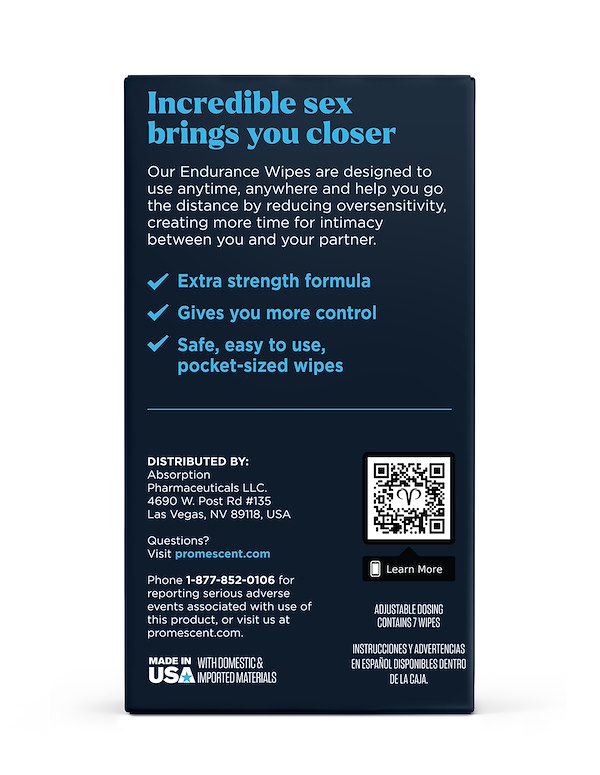 Incredible sex brings you closer

Our Endurance Wipes are designed to use anytime, anywhere and help you go the distance by reducing oversensitivity, creating more time for intimacy between you and your partner.

✓ Extra strength formula
✓ Gives you more control
✓ Safe, easy to use, pocket-sized wipes

DISTRIBUTED BY:
Absorption Pharmaceuticals LLC.
4690 W. Post Rd #135
Las Vegas, NV 89118, USA

Questions?
Visit promescent.com

Phone 1-877-852-0106 for reporting serious adverse events associated with use of this product, or visit us at promescent.com.

MADE IN USA WITH DOMESTIC & IMPORTED MATERIALS

Learn More

ADJUSTABLE DOSING
CONTAINS 7 WIPES

INSTRUCCIONES Y ADVERTENCIAS EN ESPAÑOL DISPONIBLES DENTRO DE LA CAJA.